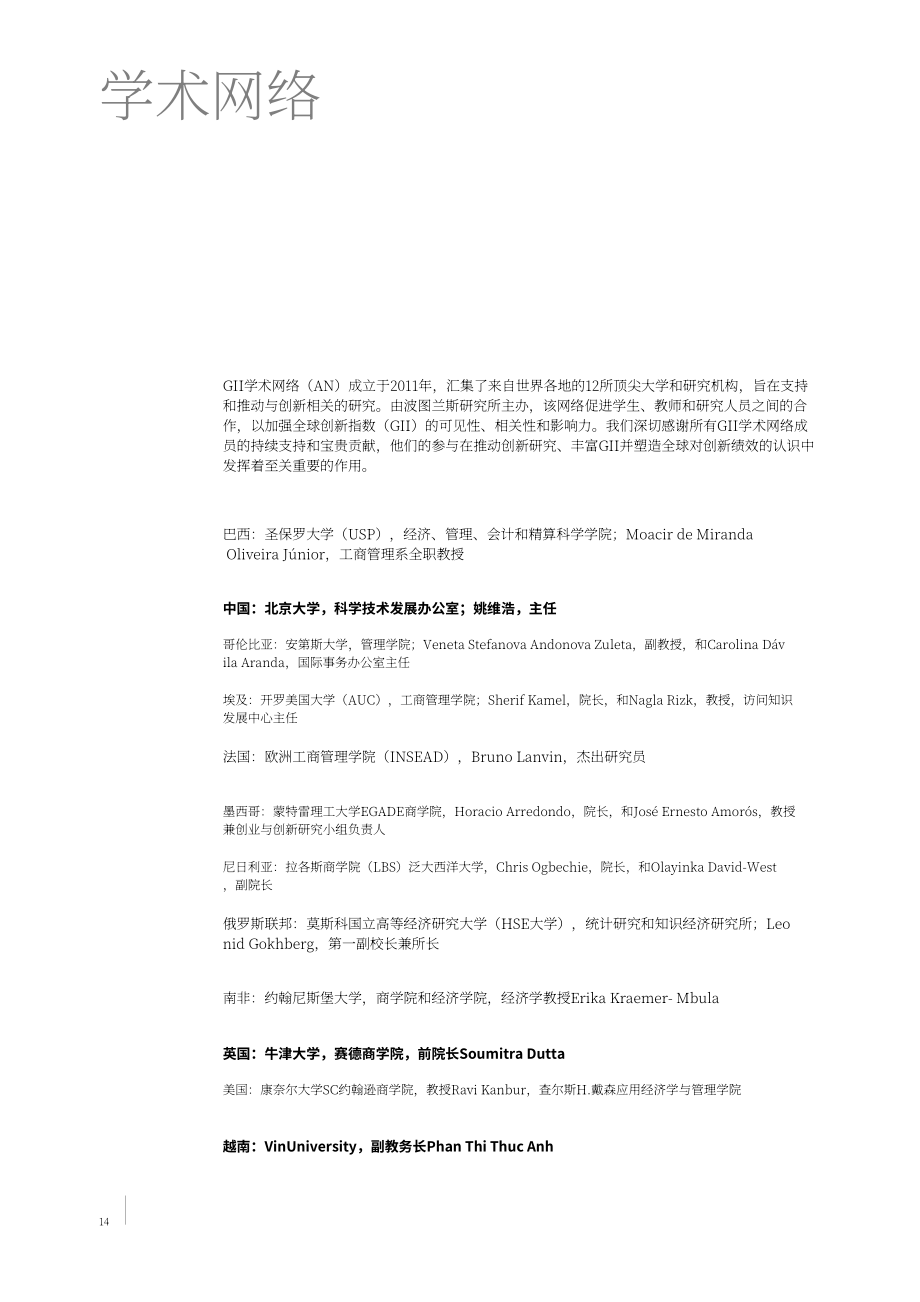 学术网络

GII学术网络（AN）成立于2011年，汇集了来自世界各地的12所顶尖大学和研究机构，旨在支持和推动与创新相关的研究。由波图兰斯研究所主办，该网络促进学生、教师和研究人员之间的合作，以加强全球创新指数（GII）的可见性、相关性和影响力。我们深切感谢所有GII学术网络成员的持续支持和宝贵贡献，他们的参与在推动创新研究、丰富GII并塑造全球对创新绩效的认识中发挥着至关重要的作用。

巴西：圣保罗大学（USP），经济、管理、会计和精算科学学院；Moacir de Miranda Oliveira Júnior，工商管理系全职教授

中国：北京大学，科学技术发展办公室；姚维浩，主任

哥伦比亚：安第斯大学，管理学院；Veneta Stefanova Andonova Zuleta，副教授，和Carolina Dávila Aranda，国际事务办公室主任

埃及：开罗美国大学（AUC），工商管理学院；Sherif Kamel，院长，和Nagla Rizk，教授，访问知识发展中心主任

法国：欧洲工商管理学院（INSEAD），Bruno Lanvin，杰出研究员

墨西哥：蒙特雷理工大学EGADE商学院，Horacio Arredondo，院长，和José Ernesto Amorós，教授兼创业与创新研究小组负责人

尼日利亚：拉各斯商学院（LBS）泛大西洋大学，Chris Ogbechie，院长，和Olayinka David-West，副院长

俄罗斯联邦：莫斯科国立高等经济研究大学（HSE大学），统计研究和知识经济研究所；Leonid Gokhberg，第一副校长兼所长

南非：约翰尼斯堡大学，商学院和经济学院，经济学教授Erika Kraemer- Mbula

英国：牛津大学，赛德商学院，前院长Soumitra Dutta

美国：康奈尔大学SC约翰逊商学院，教授Ravi Kanbur，查尔斯H.戴森应用经济学与管理学院

越南：VinUniversity，副教务长Phan Thi Thuc Anh

14